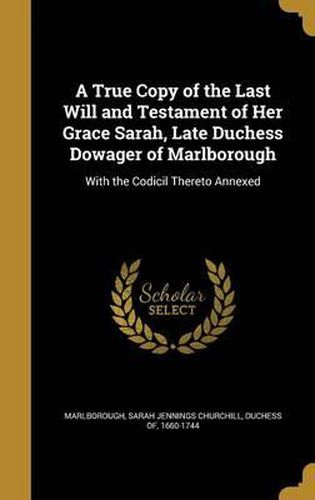 A True Copy of the Last Will and Testament of Her Grace Sarah, Late Duchess Dowager of Marlborough

With the Codicil Thereto Annexed

Scholar SELECT

MARLBOROUGH, SARAH JENNINGS CHURCHILL, DUCHESS OF, 1660-1744